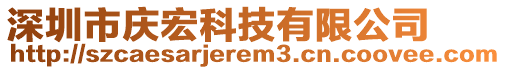 深圳市庆宏科技有限公司
http://szcaesarjerem3.cn.coovee.com